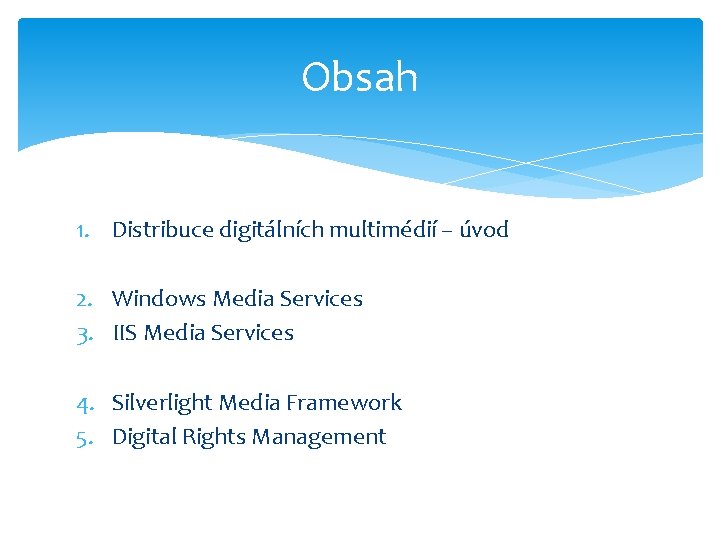 Obsah

1. Distribuce digitálních multimédií – úvod

2. Windows Media Services
3. IIS Media Services

4. Silverlight Media Framework
5. Digital Rights Management